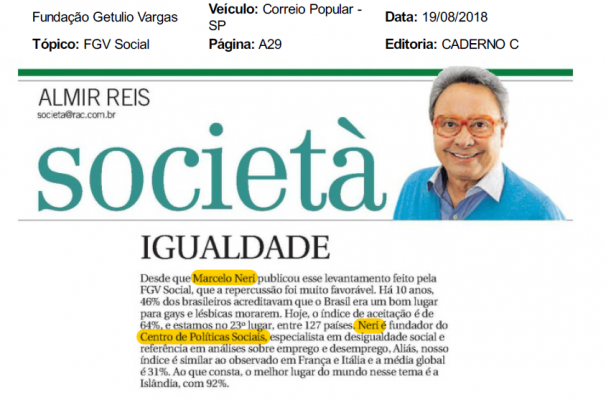 Fundação Getulio Vargas

Veículo: Correio Popular - SP

Data: 19/08/2018

Tópico: FGV Social

Página: A29

Editoria: CADERNO C

ALMIR REIS
societa@rac.com.br

società

IGUALDADE

Desde que Marcelo Neri publicou esse levantamento feito pela FGV Social, que a repercussão foi muito favorável. Há 10 anos, 46% dos brasileiros acreditavam que o Brasil era um bom lugar para gays e lésbicas morarem. Hoje, o índice de aceitação é de 64%, e estamos no 23º lugar, entre 127 países. Neri é fundador do Centro de Políticas Sociais, especialista em desigualdade social e referência em análises sobre emprego e desemprego. Aliás, nosso índice é similar ao observado em França e Itália e a média global é 31%. Ao que consta, o melhor lugar do mundo nesse tema é a Islândia, com 92%.